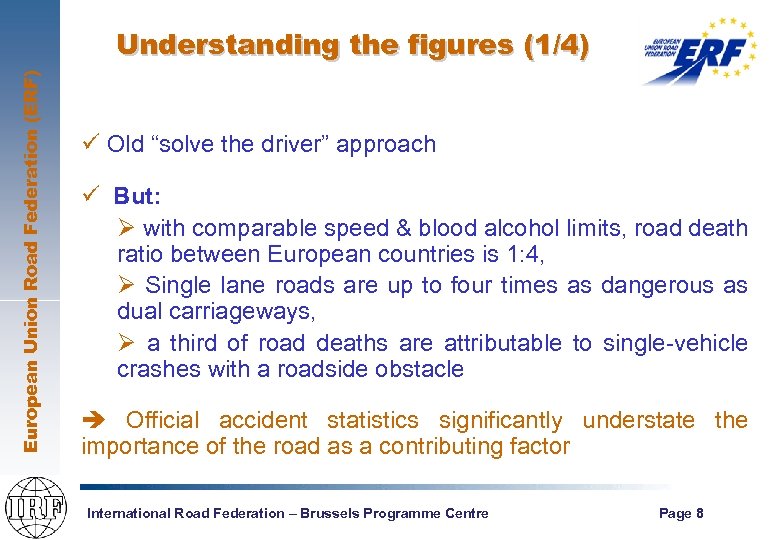 European Union Road Federation (ERF)

Understanding the figures (1/4)

EUROPEAN UNION ROAD FEDERATION ERF

✓ Old “solve the driver” approach

✓ But:

➢ with comparable speed & blood alcohol limits, road death ratio between European countries is 1:4,

➢ Single lane roads are up to four times as dangerous as dual carriageways,

➢ a third of road deaths are attributable to single-vehicle crashes with a roadside obstacle

➔ Official accident statistics significantly understate the importance of the road as a contributing factor

IRF

International Road Federation – Brussels Programme Centre

Page 8